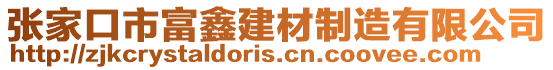 张家口市富鑫建材制造有限公司
http://zjkcrystaldoris.cn.coovee.com